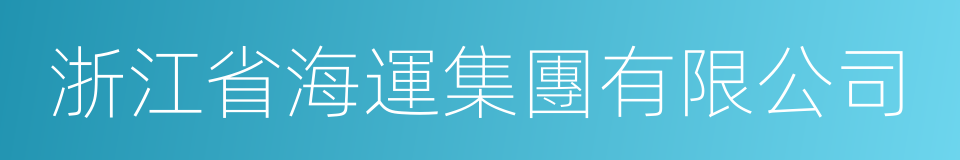 浙江省海運集團有限公司